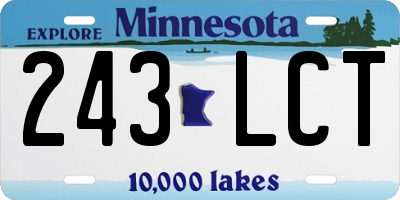 EXPLORE Minnesota

243 LCT

10,000 lakes